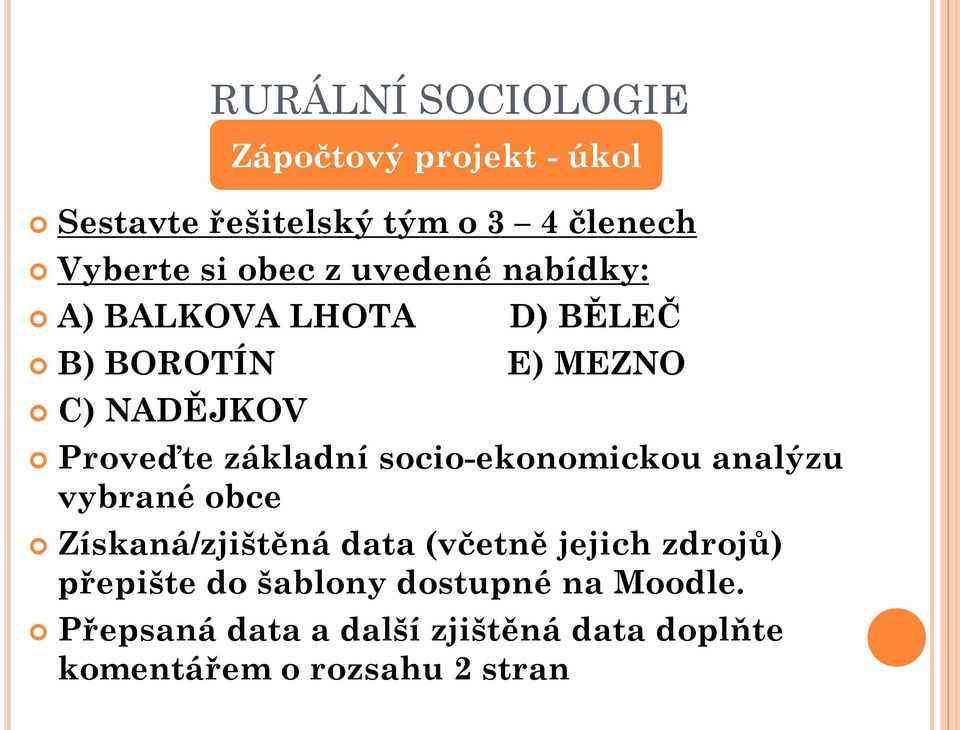 RURÁLNÍ SOCIOLOGIE

Zápočtový projekt - úkol

Sestavte řešitelský tým o 3 – 4 členech

Vyberte si obec z uvedené nabídky:

A) BALKOVA LHOTA D) BĚLEČ

B) BOROTÍN E) MEZNO

C) NADĚJKOV

Proveďte základní socio-ekonomickou analýzu vybrané obce

Získaná/zjištěná data (včetně jejich zdrojů) přepište do šablony dostupné na Moodle.

Přepsaná data a další zjištěná data doplňte komentářem o rozsahu 2 stran